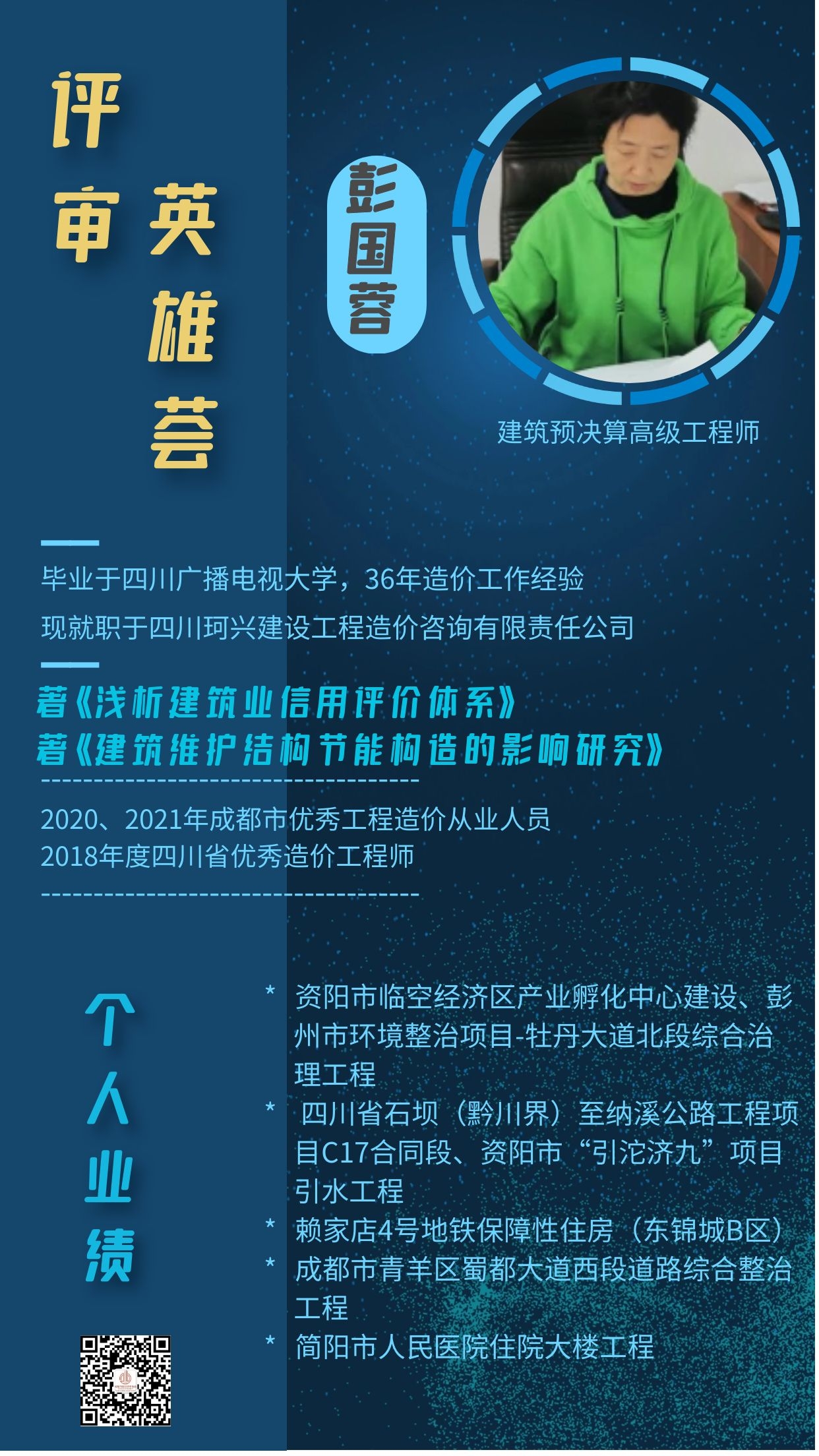 评审英雄荟

彭国蓉

建筑预决算高级工程师

毕业于四川广播电视大学，36年造价工作经验

现就职于四川珂兴建设工程造价咨询有限责任公司

著《浅析建筑业信用评价体系》
著《建筑维护结构节能构造的影响研究》

2020、2021年成都市优秀工程造价从业人员
2018年度四川省优秀造价工程师

个人业绩

* 资阳市临空经济区产业孵化中心建设、彭州市环境整治项目-牡丹大道北段综合治理工程
* 四川省石坝（黔川界）至纳溪公路工程项目C17合同段、资阳市“引沱济九”项目引水工程
* 赖家店4号地铁保障性住房（东锦城B区）
* 成都市青羊区蜀都大道西段道路综合整治工程
* 简阳市人民医院住院大楼工程